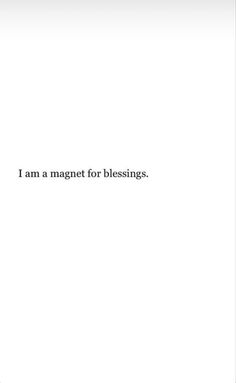 I am a magnet for blessings.